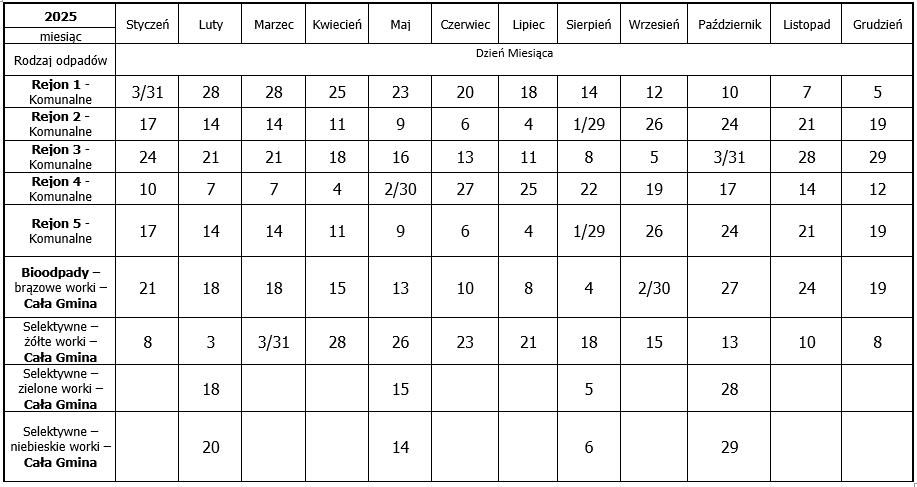 | 2025 miesiąc | Styczeń | Luty | Marzec | Kwiecień | Maj | Czerwiec | Lipiec | Sierpień | Wrzesień | Październik | Listopad | Grudzień |
|---|---|---|---|---|---|---|---|---|---|---|---|---|
| Rodzaj odpadów | Dzień Miesiąca | | | | | | | | | | | |
| Rejon 1 - Komunalne | 3/31 | 28 | 28 | 25 | 23 | 20 | 18 | 14 | 12 | 10 | 7 | 5 |
| Rejon 2 - Komunalne | 17 | 14 | 14 | 11 | 9 | 6 | 4 | 1/29 | 26 | 24 | 21 | 19 |
| Rejon 3 - Komunalne | 24 | 21 | 21 | 18 | 16 | 13 | 11 | 8 | 5 | 3/31 | 28 | 29 |
| Rejon 4 - Komunalne | 10 | 7 | 7 | 4 | 2/30 | 27 | 25 | 22 | 19 | 17 | 14 | 12 |
| Rejon 5 - Komunalne | 17 | 14 | 14 | 11 | 9 | 6 | 4 | 1/29 | 26 | 24 | 21 | 19 |
| Bioodpady – brązowe worki – Cała Gmina | 21 | 18 | 18 | 15 | 13 | 10 | 8 | 4 | 2/30 | 27 | 24 | 19 |
| Selektywne – żółte worki – Cała Gmina | 8 | 3 | 3/31 | 28 | 26 | 23 | 21 | 18 | 15 | 13 | 10 | 8 |
| Selektywne – zielone worki – Cała Gmina | | 18 | | | 15 | | | 5 | | 28 | | |
| Selektywne – niebieskie worki – Cała Gmina | | 20 | | | 14 | | | 6 | | 29 | | |